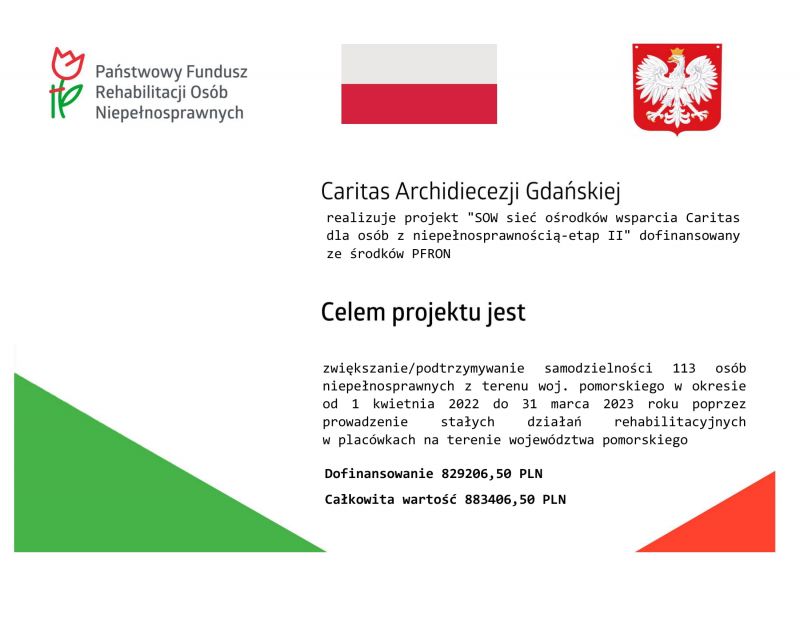 Państwowy Fundusz
Rehabilitacji Osób
Niepełnosprawnych

Caritas Archidiecezji Gdańskiej

realizuje projekt "SOW sieć ośrodków wsparcia Caritas dla osób z niepełnosprawnością-etap II" dofinansowany ze środków PFRON

Celem projektu jest

zwiększanie/podtrzymywanie samodzielności 113 osób niepełnosprawnych z terenu woj. pomorskiego w okresie od 1 kwietnia 2022 do 31 marca 2023 roku poprzez prowadzenie stałych działań rehabilitacyjnych w placówkach na terenie województwa pomorskiego

Dofinansowanie 829206,50 PLN

Całkowita wartość 883406,50 PLN